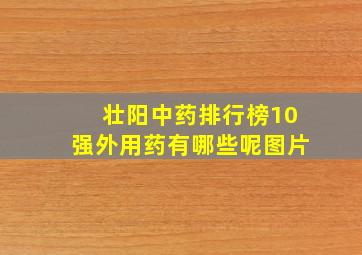 壮阳中药排行榜10强外用药有哪些呢图片